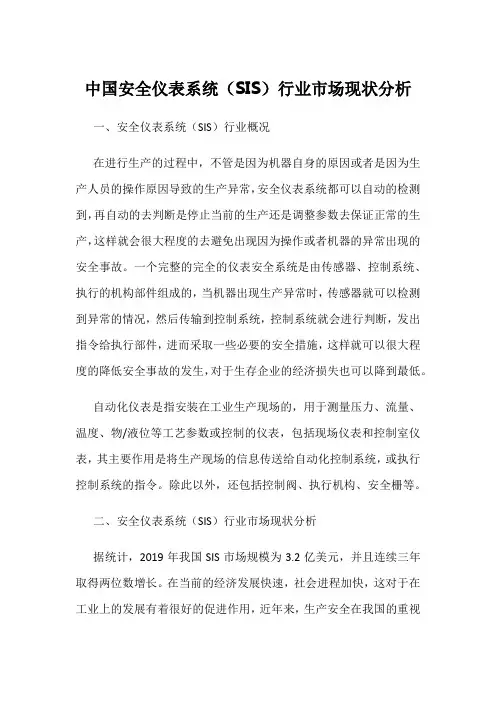 中国安全仪表系统（SIS）行业市场现状分析

一、安全仪表系统（SIS）行业概况

在进行生产的过程中，不管是因为机器自身的原因或者是因为生产人员的操作原因导致的生产异常，安全仪表系统都可以自动的检测到，再自动的去判断是停止当前的生产还是调整参数去保证正常的生产，这样就会很大程度的去避免出现因为操作或者机器的异常出现的安全事故。一个完整的完全的仪表安全系统是由传感器、控制系统、执行的机构部件组成的，当机器出现生产异常时，传感器就可以检测到异常的情况，然后传输到控制系统，控制系统就会进行判断，发出指令给执行部件，进而采取一些必要的安全措施，这样就可以很大程度的降低安全事故的发生，对于生存企业的经济损失也可以降到最低。

自动化仪表是指安装在工业生产现场的，用于测量压力、流量、温度、物/液位等工艺参数或控制的仪表，包括现场仪表和控制室仪表，其主要作用是将生产现场的信息传送给自动化控制系统，或执行控制系统的指令。除此以外，还包括控制阀、执行机构、安全栅等。

二、安全仪表系统（SIS）行业市场现状分析

据统计，2019 年我国 SIS 市场规模为 3.2 亿美元，并且连续三年取得两位数增长。在当前的经济发展快速，社会进程加快，这对于在工业上的发展有着很好的促进作用，近年来，生产安全在我国的重视